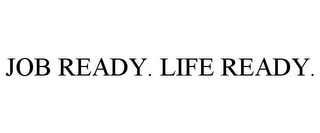 JOB READY. LIFE READY.